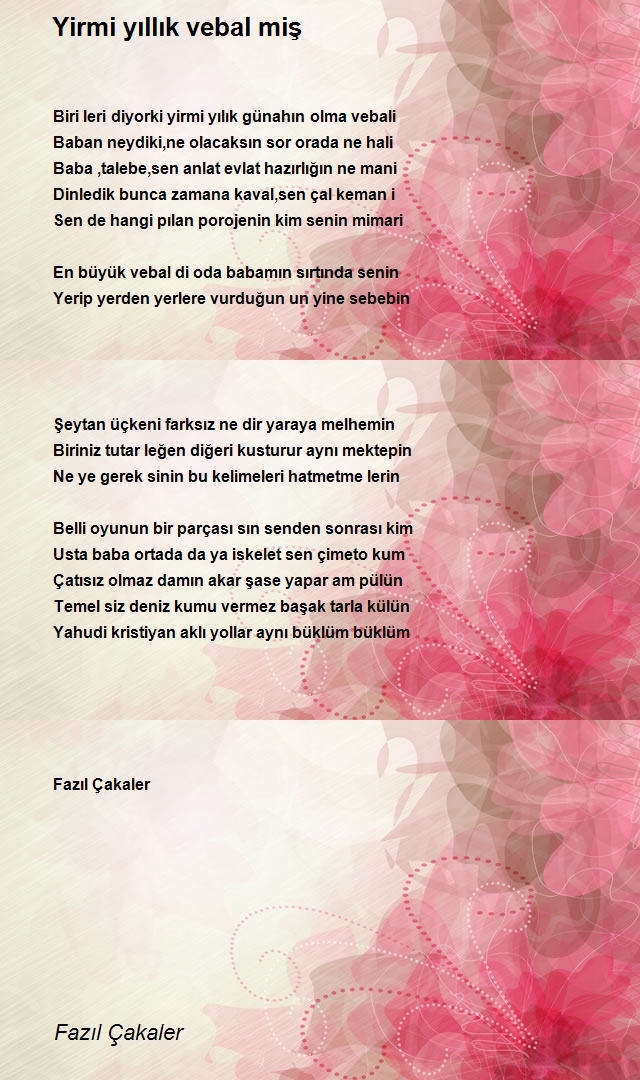 Yirmi yıllık vebal miş

Biri leri diyorki yirmi yılık günahın olma vebali
Baban neydiki,ne olacaksın sor orada ne hali
Baba ,talebe,sen anlat evlat hazırlığın ne mani
Dinledik bunca zamana kaval,sen çal keman i
Sen de hangi pılan porojenin kim senin mimari

En büyük vebal di oda babamın sırtında senin
Yerip yerden yerlere vurduğun un yine sebebin

Şeytan üçkeni farksız ne dir yaraya melhemin
Biriniz tutar leğen diğeri kusturur aynı mektepin
Ne ye gerek sinin bu kelimeleri hatmetme lerin

Belli oyunun bir parçası sın senden sonrası kim
Usta baba ortada da ya iskelet sen çimeto kum
Çatısız olmaz damın akar şase yapar am pülün
Temel siz deniz kumu vermez başak tarla külün
Yahudi kristiyan aklı yollar aynı büklüm büklüm

Fazıl Çakaler

Fazıl Çakaler